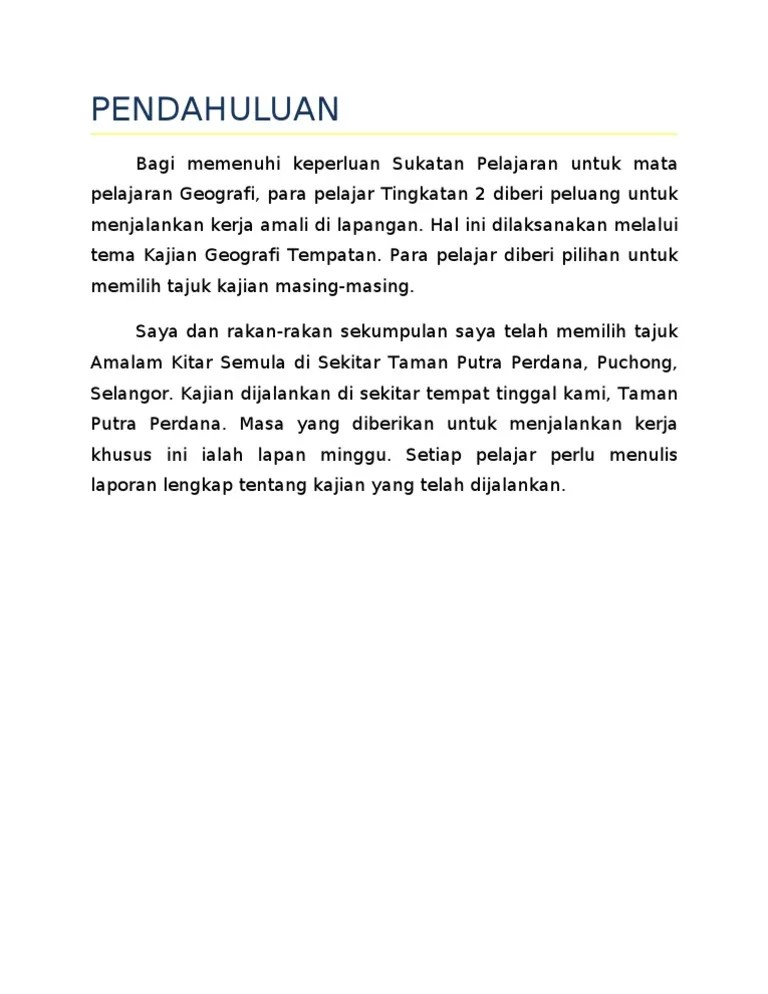 PENDAHULUAN

Bagi memenuhi keperluan Sukatan Pelajaran untuk mata pelajaran Geografi, para pelajar Tingkatan 2 diberi peluang untuk menjalankan kerja amali di lapangan. Hal ini dilaksanakan melalui tema Kajian Geografi Tempatan. Para pelajar diberi pilihan untuk memilih tajuk kajian masing-masing.

Saya dan rakan-rakan sekumpulan saya telah memilih tajuk Amalam Kitar Semula di Sekitar Taman Putra Perdana, Puchong, Selangor. Kajian dijalankan di sekitar tempat tinggal kami, Taman Putra Perdana. Masa yang diberikan untuk menjalankan kerja khusus ini ialah lapan minggu. Setiap pelajar perlu menulis laporan lengkap tentang kajian yang telah dijalankan.